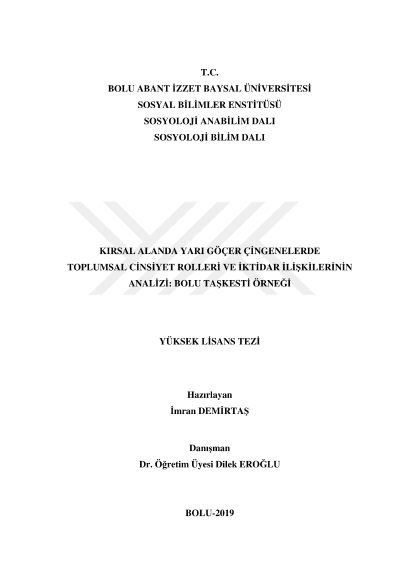 T.C.
BOLU ABANT İZZET BAYSAL ÜNİVERSİTESİ
SOSYAL BİLİMLER ENSTİTÜSÜ
SOSYOLOJİ ANABİLİM DALI
SOSYOLOJİ BİLİM DALI

KIRSAL ALANDA YARI GÖÇER ÇİNGENELERDE TOPLUMSAL CİNSİYET ROLLERİ VE İKTİDAR İLİŞKİLERİNİN ANALİZİ: BOLU TAŞKESTİ ÖRNEĞİ

YÜKSEK LİSANS TEZİ

Hazırlayan
İmran DEMİRTAŞ

Danışman
Dr. Öğretim Üyesi Dilek EROĞLU

BOLU-2019